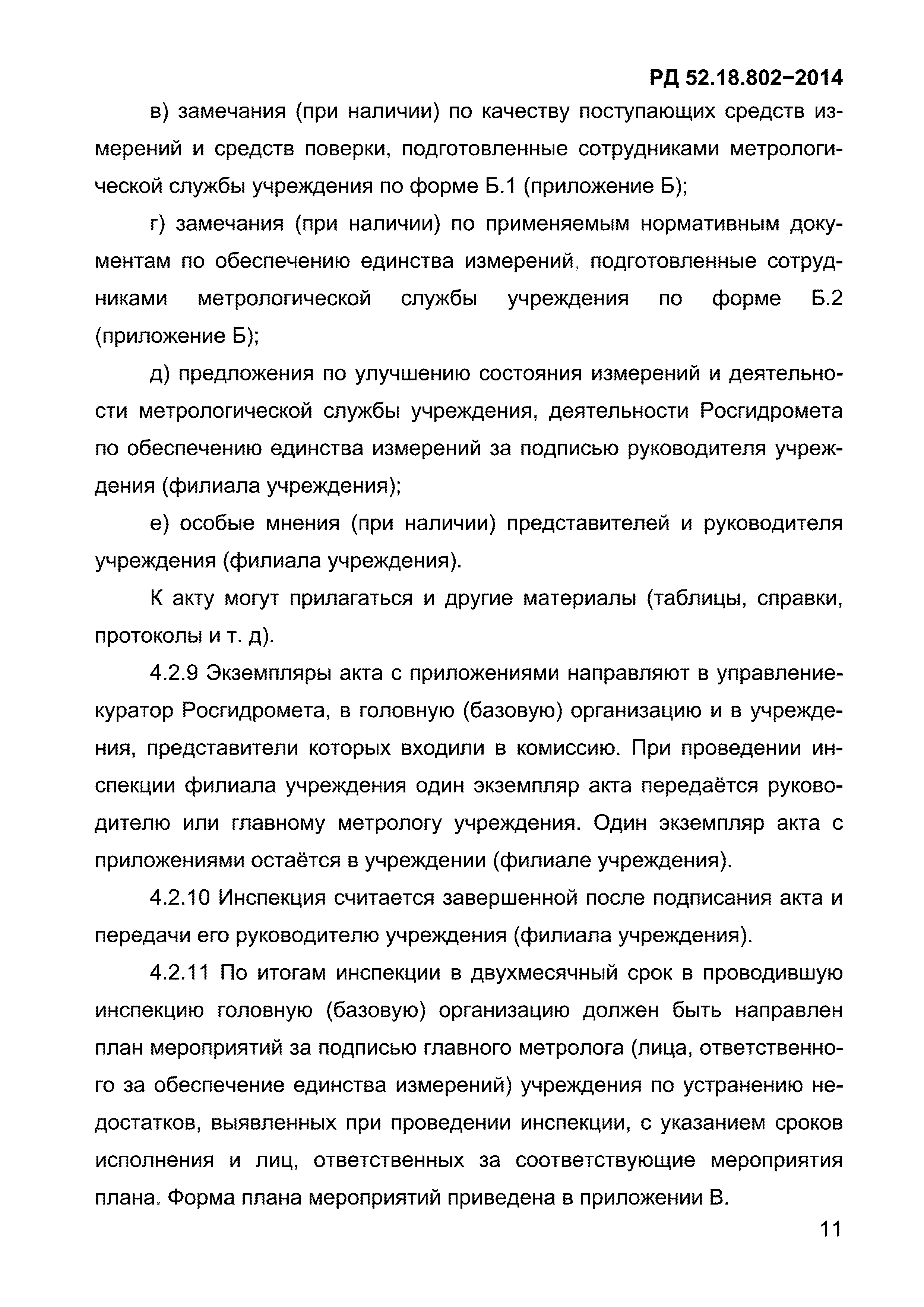 РД 52.18.802–2014

в) замечания (при наличии) по качеству поступающих средств измерений и средств поверки, подготовленные сотрудниками метрологической службы учреждения по форме Б.1 (приложение Б);

г) замечания (при наличии) по применяемым нормативным документам по обеспечению единства измерений, подготовленные сотрудниками метрологической службы учреждения по форме Б.2 (приложение Б);

д) предложения по улучшению состояния измерений и деятельности метрологической службы учреждения, деятельности Росгидромета по обеспечению единства измерений за подписью руководителя учреждения (филиала учреждения);

е) особые мнения (при наличии) представителей и руководителя учреждения (филиала учреждения).

К акту могут прилагаться и другие материалы (таблицы, справки, протоколы и т. д).

4.2.9 Экземпляры акта с приложениями направляют в управление-куратор Росгидромета, в головную (базовую) организацию и в учреждения, представители которых входили в комиссию. При проведении инспекции филиала учреждения один экземпляр акта передаётся руководителю или главному метрологу учреждения. Один экземпляр акта с приложениями остаётся в учреждении (филиале учреждения).

4.2.10 Инспекция считается завершенной после подписания акта и передачи его руководителю учреждения (филиала учреждения).

4.2.11 По итогам инспекции в двухмесячный срок в проводившую инспекцию головную (базовую) организацию должен быть направлен план мероприятий за подписью главного метролога (лица, ответственного за обеспечение единства измерений) учреждения по устранению недостатков, выявленных при проведении инспекции, с указанием сроков исполнения и лиц, ответственных за соответствующие мероприятия плана. Форма плана мероприятий приведена в приложении В.

11